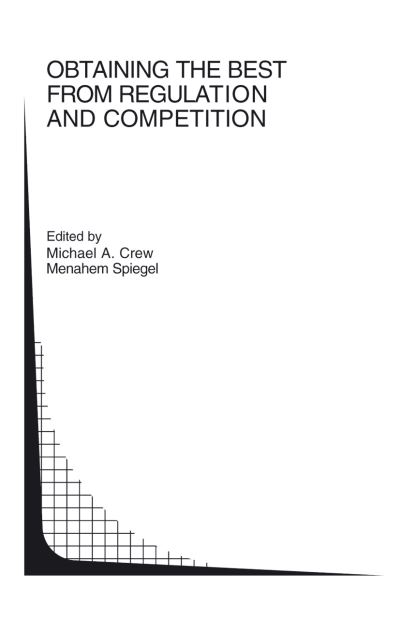 OBTAINING THE BEST FROM REGULATION AND COMPETITION

Edited by
Michael A. Crew
Menahem Spiegel